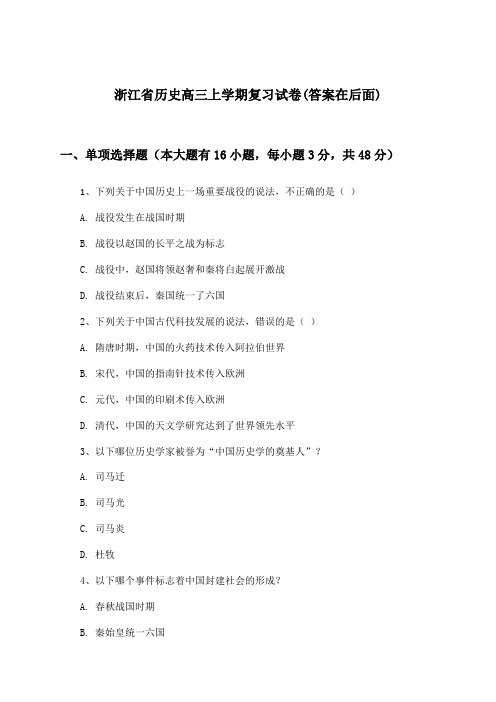 浙江省历史高三上学期复习试卷(答案在后面)

一、单项选择题（本大题有16小题，每小题3分，共48分）

1、下列关于中国历史上一场重要战役的说法，不正确的是（ ）

A. 战役发生在战国时期

B. 战役以赵国的长平之战为标志

C. 战役中，赵国将领赵奢和秦将白起展开激战

D. 战役结束后，秦国统一了六国

2、下列关于中国古代科技发展的说法，错误的是（ ）

A. 隋唐时期，中国的火药技术传入阿拉伯世界

B. 宋代，中国的指南针技术传入欧洲

C. 元代，中国的印刷术传入欧洲

D. 清代，中国的天文学研究达到了世界领先水平

3、以下哪位历史学家被誉为“中国历史学的奠基人”？

A. 司马迁

B. 司马光

C. 司马炎

D. 杜牧

4、以下哪个事件标志着中国封建社会的形成？

A. 春秋战国时期

B. 秦始皇统一六国